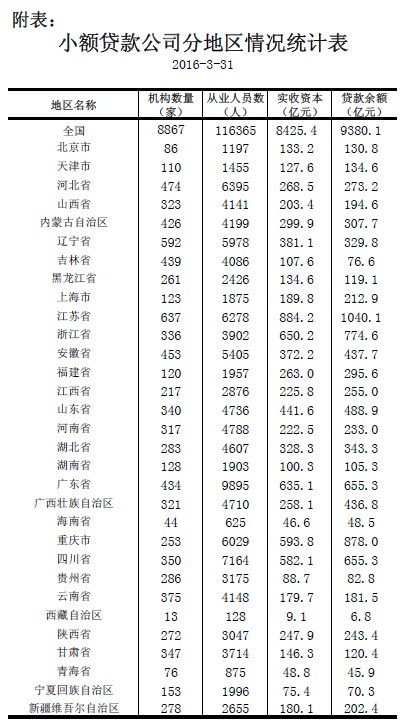 附表：

小额贷款公司分地区情况统计表

2016-3-31

| 地区名称 | 机构数量（家） | 从业人员数（人） | 实收资本（亿元） | 贷款余额（亿元） |
|---|---|---|---|---|
| 全国 | 8867 | 116365 | 8425.4 | 9380.1 |
| 北京市 | 86 | 1197 | 133.2 | 130.8 |
| 天津市 | 110 | 1455 | 127.6 | 134.6 |
| 河北省 | 474 | 6395 | 268.5 | 273.2 |
| 山西省 | 323 | 4141 | 203.4 | 194.6 |
| 内蒙古自治区 | 426 | 4199 | 299.9 | 307.7 |
| 辽宁省 | 592 | 5978 | 381.1 | 329.8 |
| 吉林省 | 439 | 4086 | 107.6 | 76.6 |
| 黑龙江省 | 261 | 2426 | 134.6 | 119.1 |
| 上海市 | 123 | 1875 | 189.8 | 212.9 |
| 江苏省 | 637 | 6278 | 884.2 | 1040.1 |
| 浙江省 | 336 | 3902 | 650.2 | 774.6 |
| 安徽省 | 453 | 5405 | 372.2 | 437.7 |
| 福建省 | 120 | 1957 | 263.0 | 295.6 |
| 江西省 | 217 | 2876 | 225.8 | 255.0 |
| 山东省 | 340 | 4736 | 441.6 | 488.9 |
| 河南省 | 317 | 4788 | 222.5 | 233.0 |
| 湖北省 | 283 | 4607 | 328.3 | 343.3 |
| 湖南省 | 128 | 1903 | 100.3 | 105.3 |
| 广东省 | 434 | 9895 | 635.1 | 655.3 |
| 广西壮族自治区 | 321 | 4710 | 258.1 | 436.8 |
| 海南省 | 44 | 625 | 46.6 | 48.5 |
| 重庆市 | 253 | 6029 | 593.8 | 878.0 |
| 四川省 | 350 | 7164 | 582.1 | 655.3 |
| 贵州省 | 286 | 3175 | 88.7 | 82.8 |
| 云南省 | 375 | 4148 | 179.7 | 181.5 |
| 西藏自治区 | 13 | 128 | 9.1 | 6.8 |
| 陕西省 | 272 | 3047 | 247.9 | 243.4 |
| 甘肃省 | 347 | 3714 | 146.3 | 120.4 |
| 青海省 | 76 | 875 | 48.8 | 45.9 |
| 宁夏回族自治区 | 153 | 1996 | 75.4 | 70.3 |
| 新疆维吾尔自治区 | 278 | 2655 | 180.1 | 202.4 |